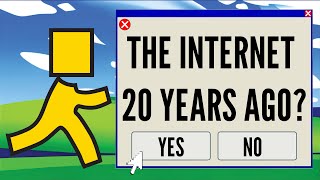 THE INTERNET 20 YEARS AGO?

YES

NO